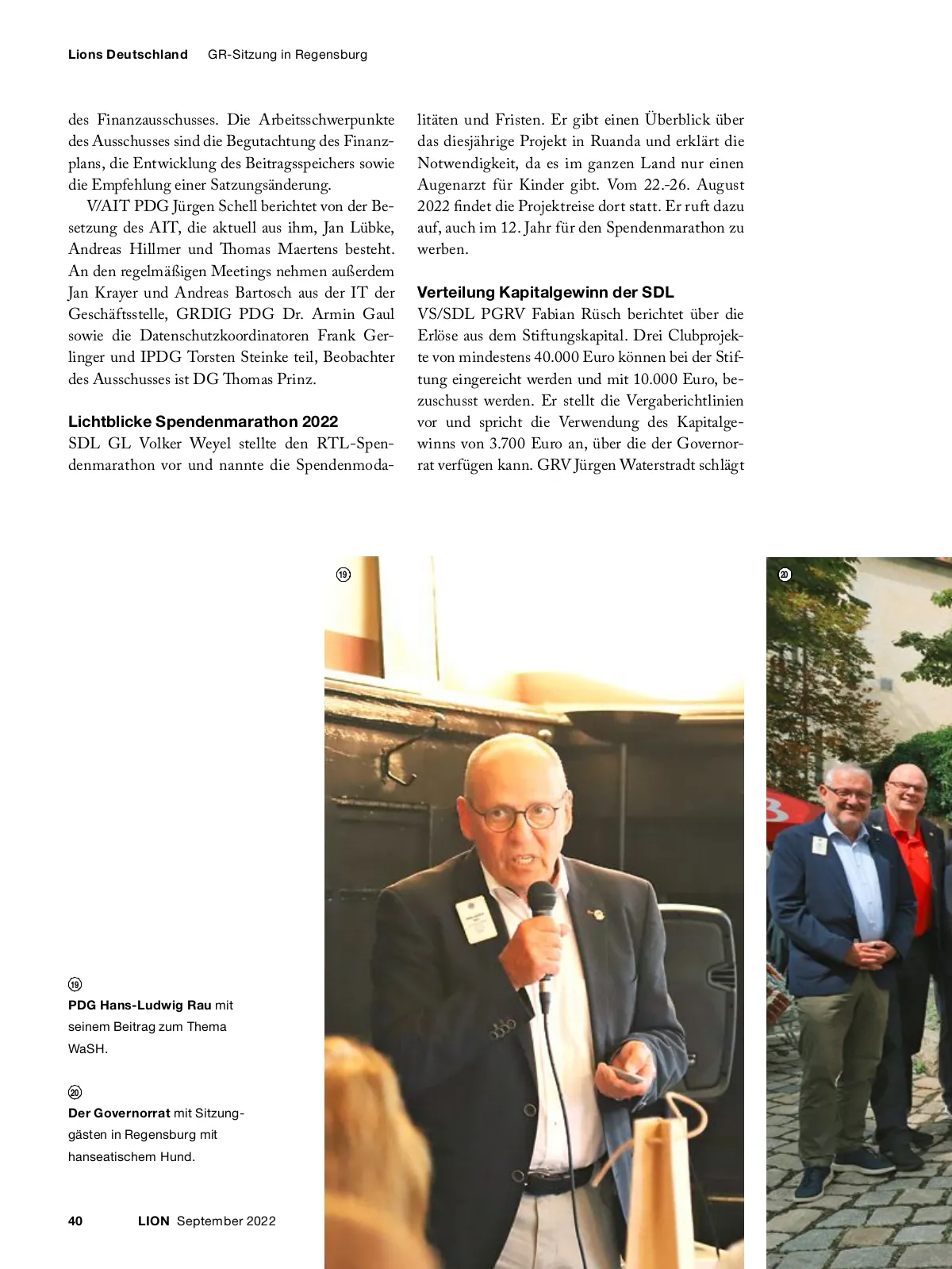 Lions Deutschland GR-Sitzung in Regensburg

des Finanzausschusses. Die Arbeitsschwerpunkte des Ausschusses sind die Begutachtung des Finanzplans, die Entwicklung des Beitragsspeichers sowie die Empfehlung einer Satzungsänderung.

V/AIT PDG Jürgen Schell berichtet von der Besetzung des AIT, die aktuell aus ihm, Jan Lübke, Andreas Hillmer und Thomas Maertens besteht. An den regelmäßigen Meetings nehmen außerdem Jan Krayer und Andreas Bartosch aus der IT der Geschäftsstelle, GRDIG PDG Dr. Armin Gaul sowie die Datenschutzkoordinatoren Frank Gerlinger und IPDG Torsten Steinke teil, Beobachter des Ausschusses ist DG Thomas Prinz.

Lichtblicke Spendenmarathon 2022
SDL GL Volker Weyel stellte den RTL-Spendenmarathon vor und nannte die Spendenmodalitäten und Fristen. Er gibt einen Überblick über das diesjährige Projekt in Ruanda und erklärt die Notwendigkeit, da es im ganzen Land nur einen Augenarzt für Kinder gibt. Vom 22.-26. August 2022 findet die Projektreise dort statt. Er ruft dazu auf, auch im 12. Jahr für den Spendenmarathon zu werben.

Verteilung Kapitalgewinn der SDL
VS/SDL PGRV Fabian Rüsch berichtet über die Erlöse aus dem Stiftungskapital. Drei Clubprojekte von mindestens 40.000 Euro können bei der Stiftung eingereicht werden und mit 10.000 Euro, bezuschusst werden. Er stellt die Vergaberichtlinien vor und spricht die Verwendung des Kapitalgewinns von 3.700 Euro an, über die der Governorrat verfügen kann. GRV Jürgen Waterstradt schlägt

19

20

19
PDG Hans-Ludwig Rau mit seinem Beitrag zum Thema WaSH.

20
Der Governorrat mit Sitzunggästen in Regensburg mit hanseatischem Hund.

40 LION September 2022